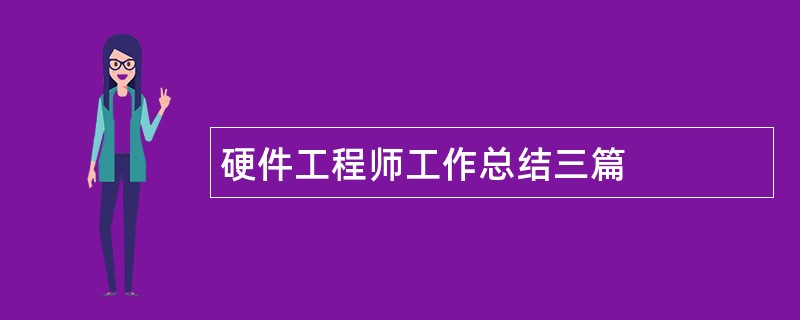 硬件工程师工作总结三篇